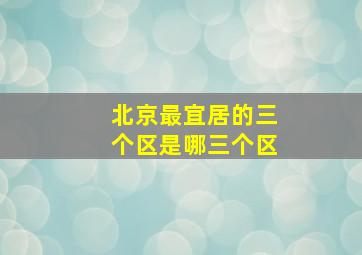 北京最宜居的三个区是哪三个区